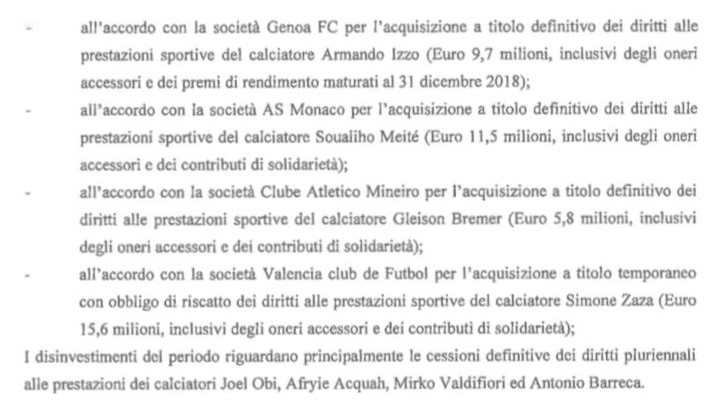 - all'accordo con la società Genoa FC per l'acquisizione a titolo definitivo dei diritti alle prestazioni sportive del calciatore Armando Izzo (Euro 9,7 milioni, inclusivi degli oneri accessori e dei premi di rendimento maturati al 31 dicembre 2018);

- all'accordo con la società AS Monaco per l'acquisizione a titolo definitivo dei diritti alle prestazioni sportive del calciatore Soualiho Meité (Euro 11,5 milioni, inclusivi degli oneri accessori e dei contributi di solidarietà);

- all'accordo con la società Clube Atletico Mineiro per l'acquisizione a titolo definitivo dei diritti alle prestazioni sportive del calciatore Gleison Bremer (Euro 5,8 milioni, inclusivi degli oneri accessori e dei contributi di solidarietà);

- all'accordo con la società Valencia club de Futbol per l'acquisizione a titolo temporaneo con obbligo di riscatto dei diritti alle prestazioni sportive del calciatore Simone Zaza (Euro 15,6 milioni, inclusivi degli oneri accessori e dei contributi di solidarietà);

I disinvestimenti del periodo riguardano principalmente le cessioni definitive dei diritti pluriennali alle prestazioni dei calciatori Joel Obi, Afryie Acquah, Mirko Valdifiori ed Antonio Barreca.